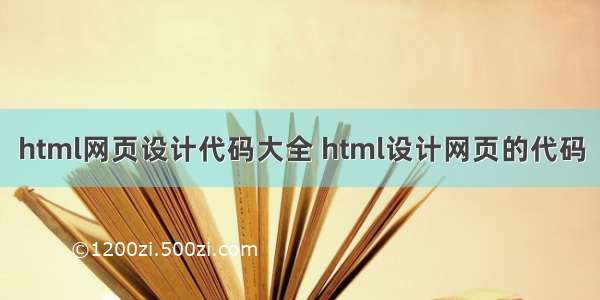 html网页设计代码大全 html设计网页的代码

©1200zi.500zi.com